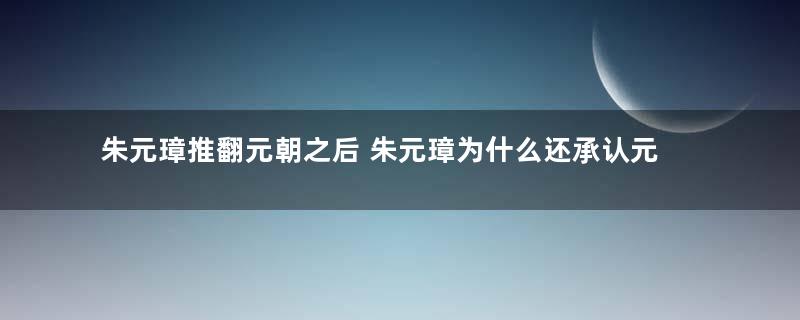 朱元璋推翻元朝之后 朱元璋为什么还承认元